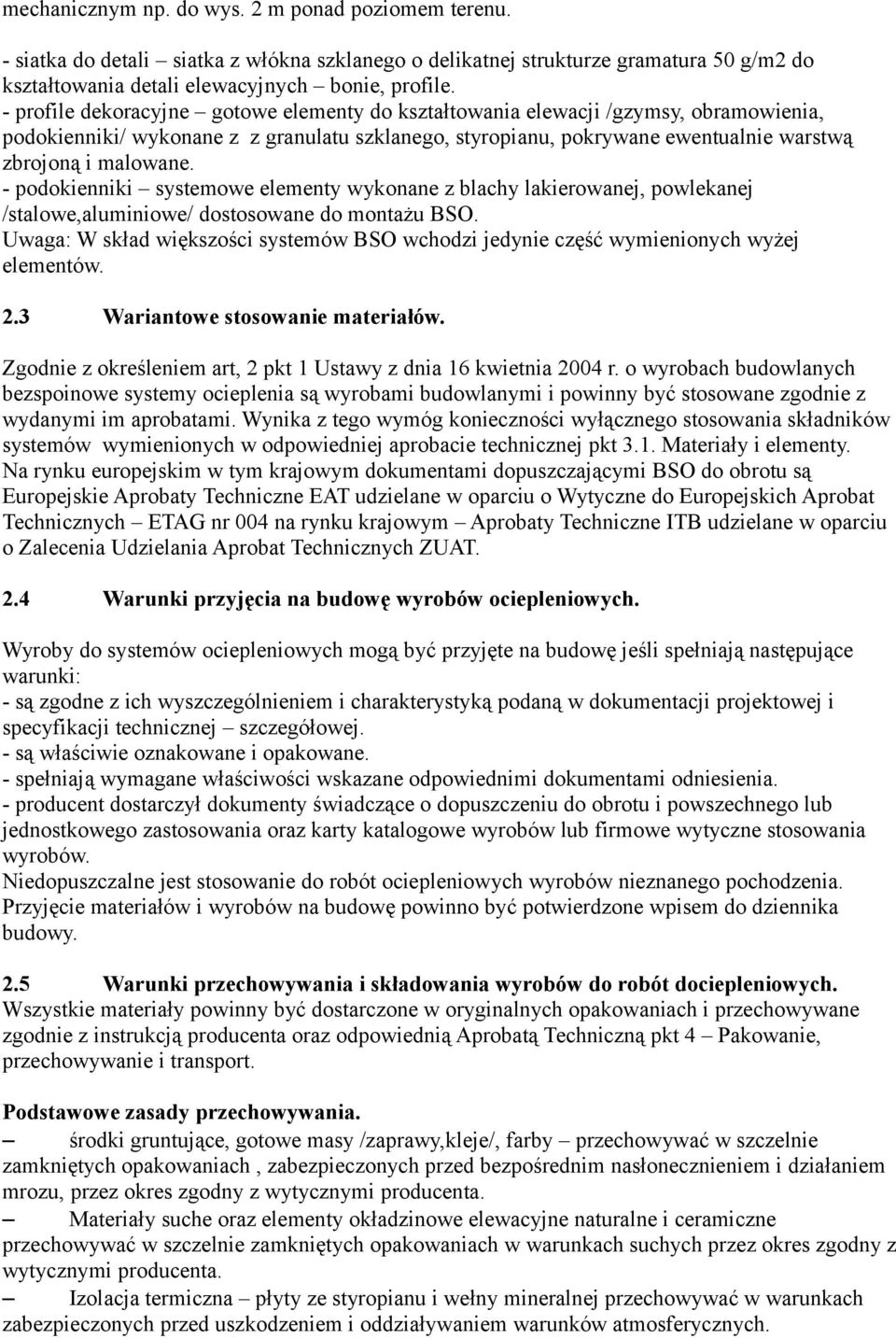 mechanicznym np. do wys. 2 m ponad poziomem terenu.
- siatka do detali – siatka z włókna szklanego o delikatnej strukturze gramatura 50 g/m2 do kształtowania detali elewacyjnych – bonie, profile.
- profile dekoracyjne – gotowe elementy do kształtowania elewacji /gzymsy, obramowienia, podokienniki/ wykonane z z granulatu szklanego, styropianu, pokrywane ewentualnie warstwą zbrojoną i malowane.
- podokienniki – systemowe elementy wykonane z blachy lakierowanej, powlekanej /stalowe,aluminiowe/ dostosowane do montażu BSO.
Uwaga: W skład większości systemów BSO wchodzi jedynie część wymienionych wyżej elementów.

2.3 Wariantowe stosowanie materiałów.

Zgodnie z określeniem art, 2 pkt 1 Ustawy z dnia 16 kwietnia 2004 r. o wyrobach budowlanych bezspoinowe systemy ocieplenia są wyrobami budowlanymi i powinny być stosowane zgodnie z wydanymi im aprobatami. Wynika z tego wymóg konieczności wyłącznego stosowania składników systemów wymienionych w odpowiedniej aprobacie technicznej pkt 3.1. Materiały i elementy.
Na rynku europejskim w tym krajowym dokumentami dopuszczającymi BSO do obrotu są Europejskie Aprobaty Techniczne EAT udzielane w oparciu o Wytyczne do Europejskich Aprobat Technicznych – ETAG nr 004 na rynku krajowym – Aprobaty Techniczne ITB udzielane w oparciu o Zalecenia Udzielania Aprobat Technicznych ZUAT.

2.4 Warunki przyjęcia na budowę wyrobów ociepleniowych.

Wyroby do systemów ociepleniowych mogą być przyjęte na budowę jeśli spełniają następujące warunki:
- są zgodne z ich wyszczególnieniem i charakterystyką podaną w dokumentacji projektowej i specyfikacji technicznej – szczegółowej.
- są właściwie oznakowane i opakowane.
- spełniają wymagane właściwości wskazane odpowiednimi dokumentami odniesienia.
- producent dostarczył dokumenty świadczące o dopuszczeniu do obrotu i powszechnego lub jednostkowego zastosowania oraz karty katalogowe wyrobów lub firmowe wytyczne stosowania wyrobów.
Niedopuszczalne jest stosowanie do robót ociepleniowych wyrobów nieznanego pochodzenia.
Przyjęcie materiałów i wyrobów na budowę powinno być potwierdzone wpisem do dziennika budowy.

2.5 Warunki przechowywania i składowania wyrobów do robót dociepleniowych.
Wszystkie materiały powinny być dostarczone w oryginalnych opakowaniach i przechowywane zgodnie z instrukcją producenta oraz odpowiednią Aprobatą Techniczną pkt 4 – Pakowanie, przechowywanie i transport.

Podstawowe zasady przechowywania.
– środki gruntujące, gotowe masy /zaprawy,kleje/, farby – przechowywać w szczelnie zamkniętych opakowaniach , zabezpieczonych przed bezpośrednim nasłonecznieniem i działaniem mrozu, przez okres zgodny z wytycznymi producenta.
– Materiały suche oraz elementy okładzinowe elewacyjne naturalne i ceramiczne przechowywać w szczelnie zamkniętych opakowaniach w warunkach suchych przez okres zgodny z wytycznymi producenta.
– Izolacja termiczna – płyty ze styropianu i wełny mineralnej przechowywać w warunkach zabezpieczonych przed uszkodzeniem i oddziaływaniem warunków atmosferycznych.